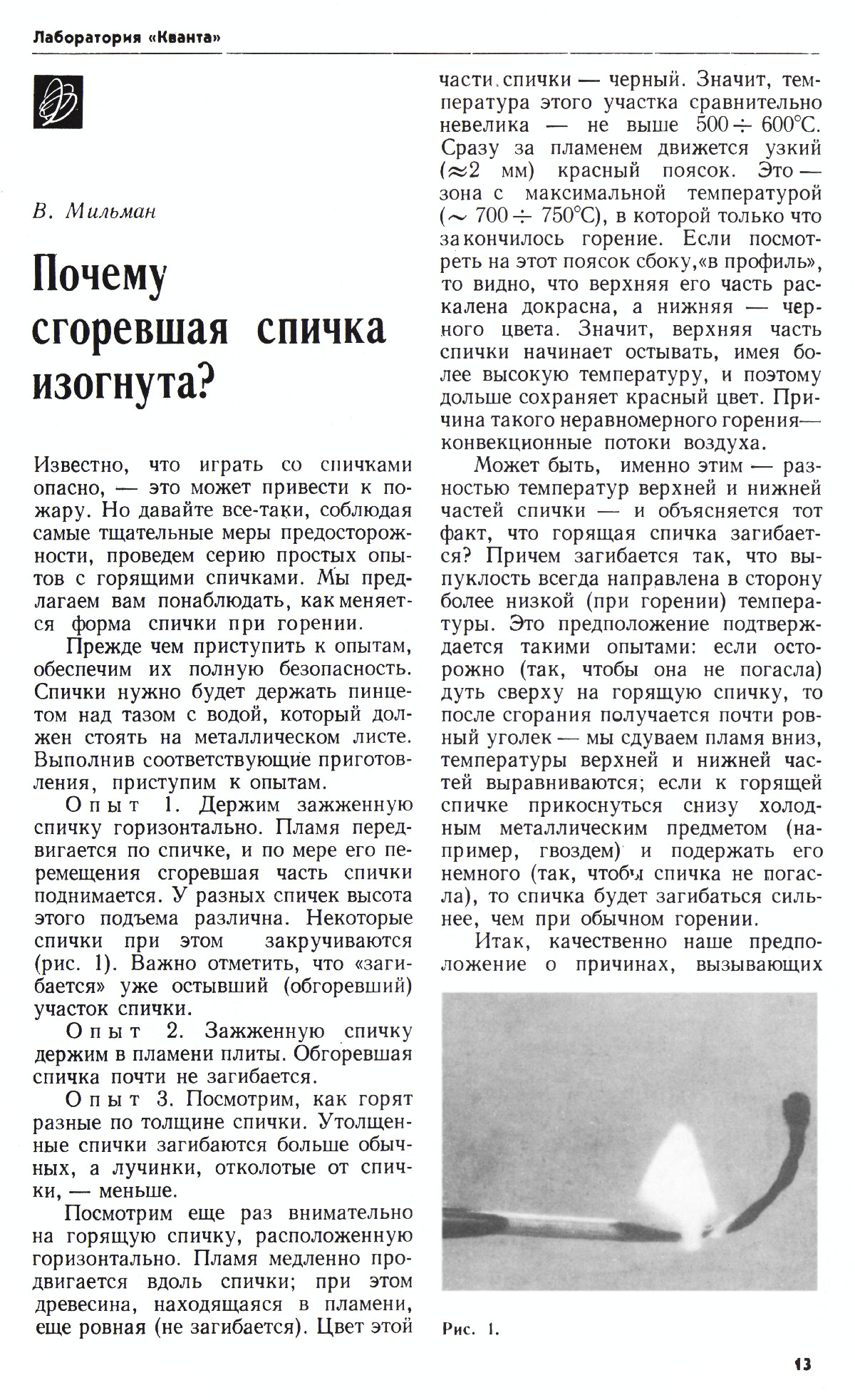 Лаборатория «Кванта»

В. Мильман

Почему сгоревшая спичка изогнута?

Известно, что играть со спичками опасно, — это может привести к пожару. Но давайте все-таки, соблюдая самые тщательные меры предосторожности, проведем серию простых опытов с горящими спичками. Мы предлагаем вам понаблюдать, как меняется форма спички при горении.

Прежде чем приступить к опытам, обеспечим их полную безопасность. Спички нужно будет держать пинцетом над тазом с водой, который должен стоять на металлическом листе. Выполнив соответствующие приготовления, приступим к опытам.

Опыт 1. Держим зажженную спичку горизонтально. Пламя передвигается по спичке, и по мере его перемещения сгоревшая часть спички поднимается. У разных спичек высота этого подъема различна. Некоторые спички при этом закручиваются (рис. 1). Важно отметить, что «загибается» уже остывший (обгоревший) участок спички.

Опыт 2. Зажженную спичку держим в пламени плиты. Обгоревшая спичка почти не загибается.

Опыт 3. Посмотрим, как горят разные по толщине спички. Утолщенные спички загибаются больше обычных, а лучинки, отколотые от спички, — меньше.

Посмотрим еще раз внимательно на горящую спичку, расположенную горизонтально. Пламя медленно продвигается вдоль спички; при этом древесина, находящаяся в пламени, еще ровная (не загибается). Цвет этой части спички — черный. Значит, температура этого участка сравнительно невелика — не выше $500 \div 600°C$. Сразу за пламенем движется узкий ($\approx 2$ мм) красный поясок. Это — зона с максимальной температурой ($\sim 700 \div 750°C$), в которой только что закончилось горение. Если посмотреть на этот поясок сбоку, «в профиль», то видно, что верхняя его часть раскалена докрасна, а нижняя — черного цвета. Значит, верхняя часть спички начинает остывать, имея более высокую температуру, и поэтому дольше сохраняет красный цвет. Причина такого неравномерного горения— конвекционные потоки воздуха.

Может быть, именно этим — разностью температур верхней и нижней частей спички — и объясняется тот факт, что горящая спичка загибается? Причем загибается так, что выпуклость всегда направлена в сторону более низкой (при горении) температуры. Это предположение подтверждается такими опытами: если осторожно (так, чтобы она не погасла) дуть сверху на горящую спичку, то после сгорания получается почти ровный уголек — мы сдуваем пламя вниз, температуры верхней и нижней частей выравниваются; если к горящей спичке прикоснуться снизу холодным металлическим предметом (например, гвоздем) и подержать его немного (так, чтобы спичка не погасла), то спичка будет загибаться сильнее, чем при обычном горении.

Итак, качественно наше предположение о причинах, вызывающих

Рис. 1.

13